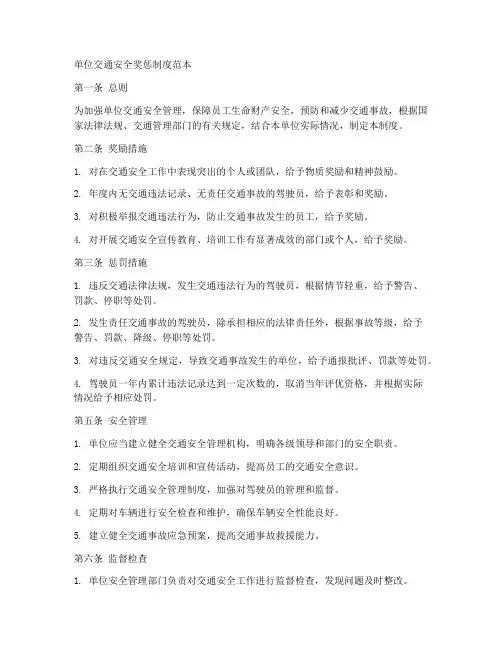 单位交通安全奖惩制度范本

第一条 总则

为加强单位交通安全管理，保障员工生命财产安全，预防和减少交通事故，根据国家法律法规、交通管理部门的有关规定，结合本单位实际情况，制定本制度。

第二条 奖励措施

1. 对在交通安全工作中表现突出的个人或团队，给予物质奖励和精神鼓励。

2. 年度内无交通违法记录、无责任交通事故的驾驶员，给予表彰和奖励。

3. 对积极举报交通违法行为，防止交通事故发生的员工，给予奖励。

4. 对开展交通安全宣传教育、培训工作有显著成效的部门或个人，给予奖励。

第三条 惩罚措施

1. 违反交通法律法规，发生交通违法行为的驾驶员，根据情节轻重，给予警告、罚款、停职等处罚。

2. 发生责任交通事故的驾驶员，除承担相应的法律责任外，根据事故等级，给予警告、罚款、降级、停职等处罚。

3. 对违反交通安全规定，导致交通事故发生的单位，给予通报批评、罚款等处罚。

4. 驾驶员一年内累计违法记录达到一定次数的，取消当年评优资格，并根据实际情况给予相应处罚。

第五条 安全管理

1. 单位应当建立健全交通安全管理机构，明确各级领导和部门的安全职责。

2. 定期组织交通安全培训和宣传活动，提高员工的交通安全意识。

3. 严格执行交通安全管理制度，加强对驾驶员的管理和监督。

4. 定期对车辆进行安全检查和维护，确保车辆安全性能良好。

5. 建立健全交通事故应急预案，提高交通事故救援能力。

第六条 监督检查

1. 单位安全管理部门负责对交通安全工作进行监督检查，发现问题及时整改。